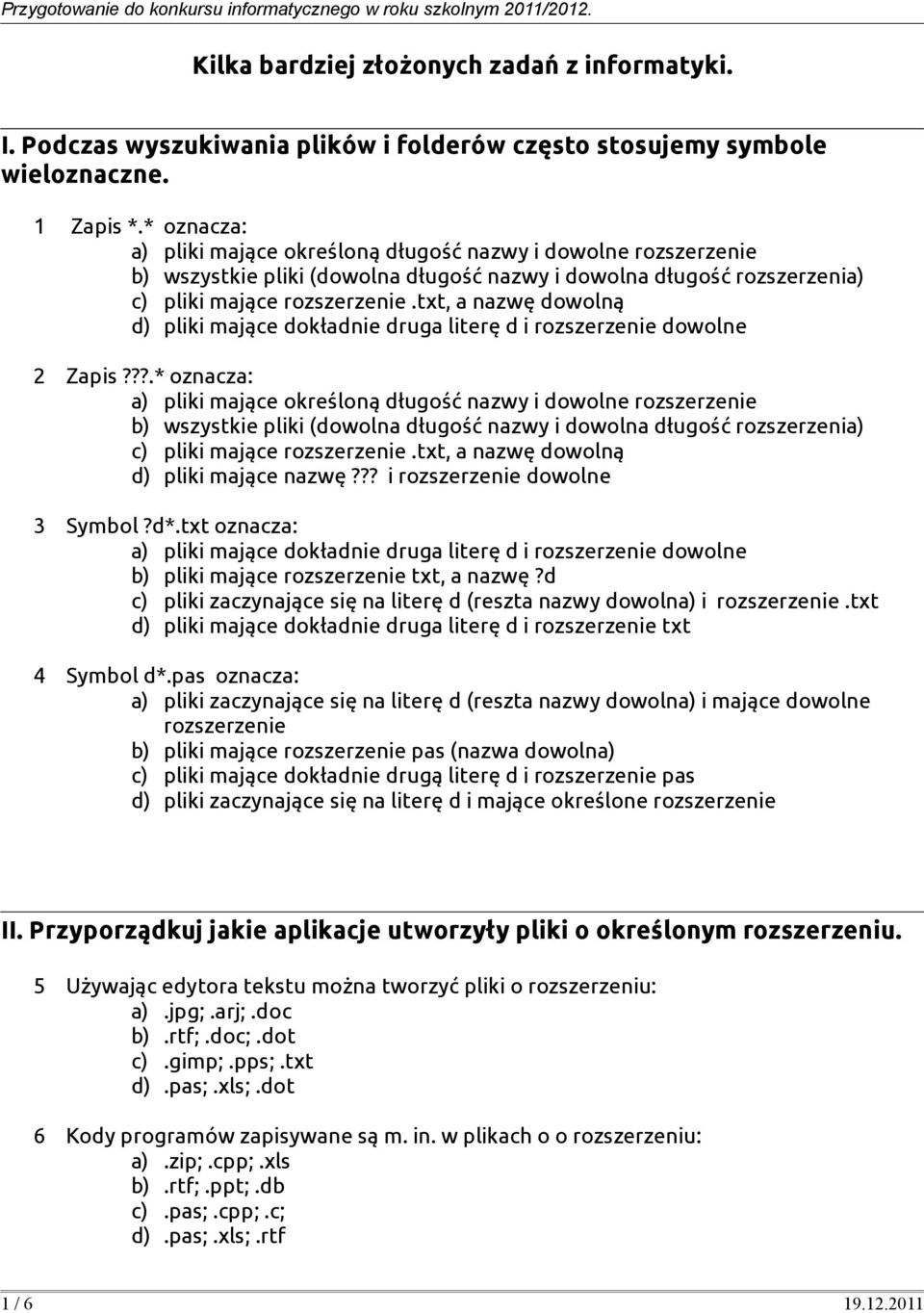 Przygotowanie do konkursu informatycznego w roku szkolnym 2011/2012.

Kilka bardziej złożonych zadań z informatyki.

I. Podczas wyszukiwania plików i folderów często stosujemy symbole wieloznaczne.

1 Zapis *.* oznacza:
a) pliki mające określoną długość nazwy i dowolne rozszerzenie
b) wszystkie pliki (dowolna długość nazwy i dowolna długość rozszerzenia)
c) pliki mające rozszerzenie .txt, a nazwę dowolną
d) pliki mające dokładnie druga literę d i rozszerzenie dowolne

2 Zapis ???.* oznacza:
a) pliki mające określoną długość nazwy i dowolne rozszerzenie
b) wszystkie pliki (dowolna długość nazwy i dowolna długość rozszerzenia)
c) pliki mające rozszerzenie .txt, a nazwę dowolną
d) pliki mające nazwę ??? i rozszerzenie dowolne

3 Symbol ?d*.txt oznacza:
a) pliki mające dokładnie druga literę d i rozszerzenie dowolne
b) pliki mające rozszerzenie txt, a nazwę ?d
c) pliki zaczynające się na literę d (reszta nazwy dowolna) i rozszerzenie .txt
d) pliki mające dokładnie druga literę d i rozszerzenie txt

4 Symbol d*.pas oznacza:
a) pliki zaczynające się na literę d (reszta nazwy dowolna) i mające dowolne rozszerzenie
b) pliki mające rozszerzenie pas (nazwa dowolna)
c) pliki mające dokładnie drugą literę d i rozszerzenie pas
d) pliki zaczynające się na literę d i mające określone rozszerzenie

II. Przyporządkuj jakie aplikacje utworzyły pliki o określonym rozszerzeniu.

5 Używając edytora tekstu można tworzyć pliki o rozszerzeniu:
a) .jpg; .arj; .doc
b) .rtf; .doc; .dot
c) .gimp; .pps; .txt
d) .pas; .xls; .dot

6 Kody programów zapisywane są m. in. w plikach o o rozszerzeniu:
a) .zip; .cpp; .xls
b) .rtf; .ppt; .db
c) .pas; .cpp; .c;
d) .pas; .xls; .rtf

1 / 6 19.12.2011